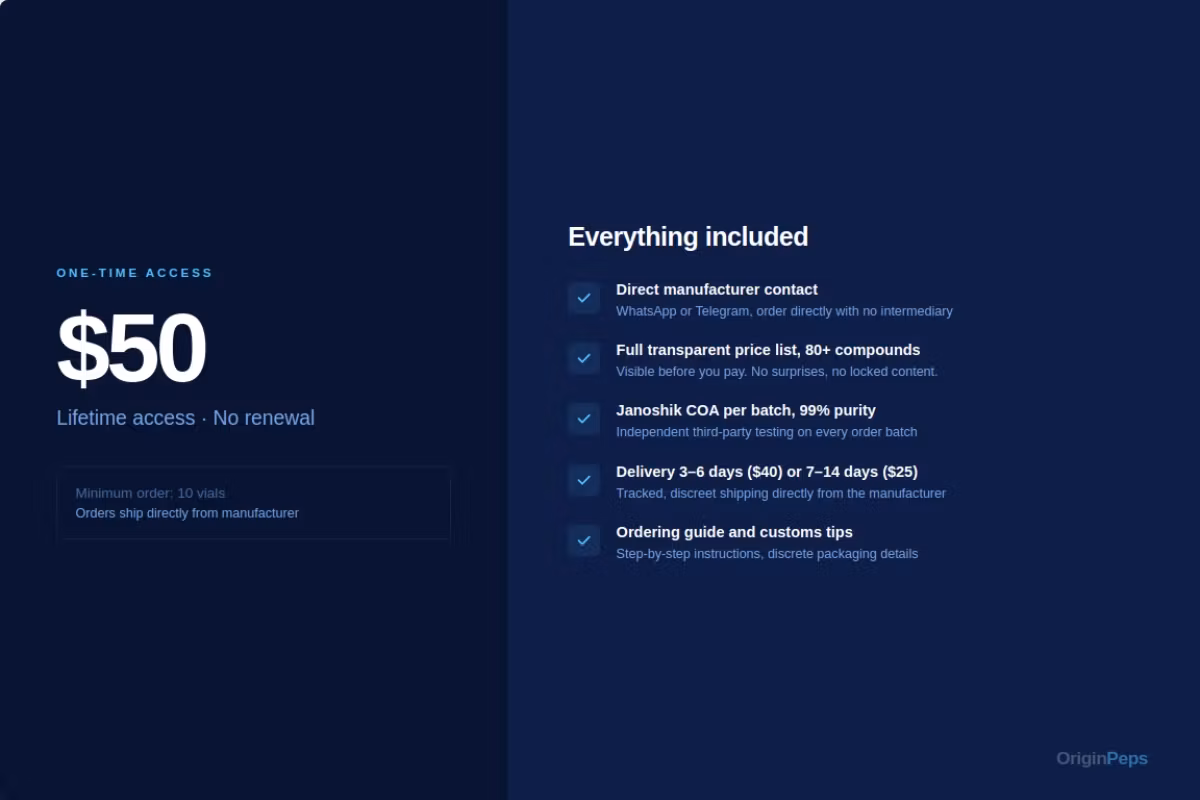 ONE-TIME ACCESS

$50

Lifetime access · No renewal

Minimum order: 10 vials
Orders ship directly from manufacturer

Everything included

Direct manufacturer contact
WhatsApp or Telegram, order directly with no intermediary

Full transparent price list, 80+ compounds
Visible before you pay. No surprises, no locked content.

Janoshik COA per batch, 99% purity
Independent third-party testing on every order batch

Delivery 3–6 days ($40) or 7–14 days ($25)
Tracked, discreet shipping directly from the manufacturer

Ordering guide and customs tips
Step-by-step instructions, discrete packaging details

OriginPeps